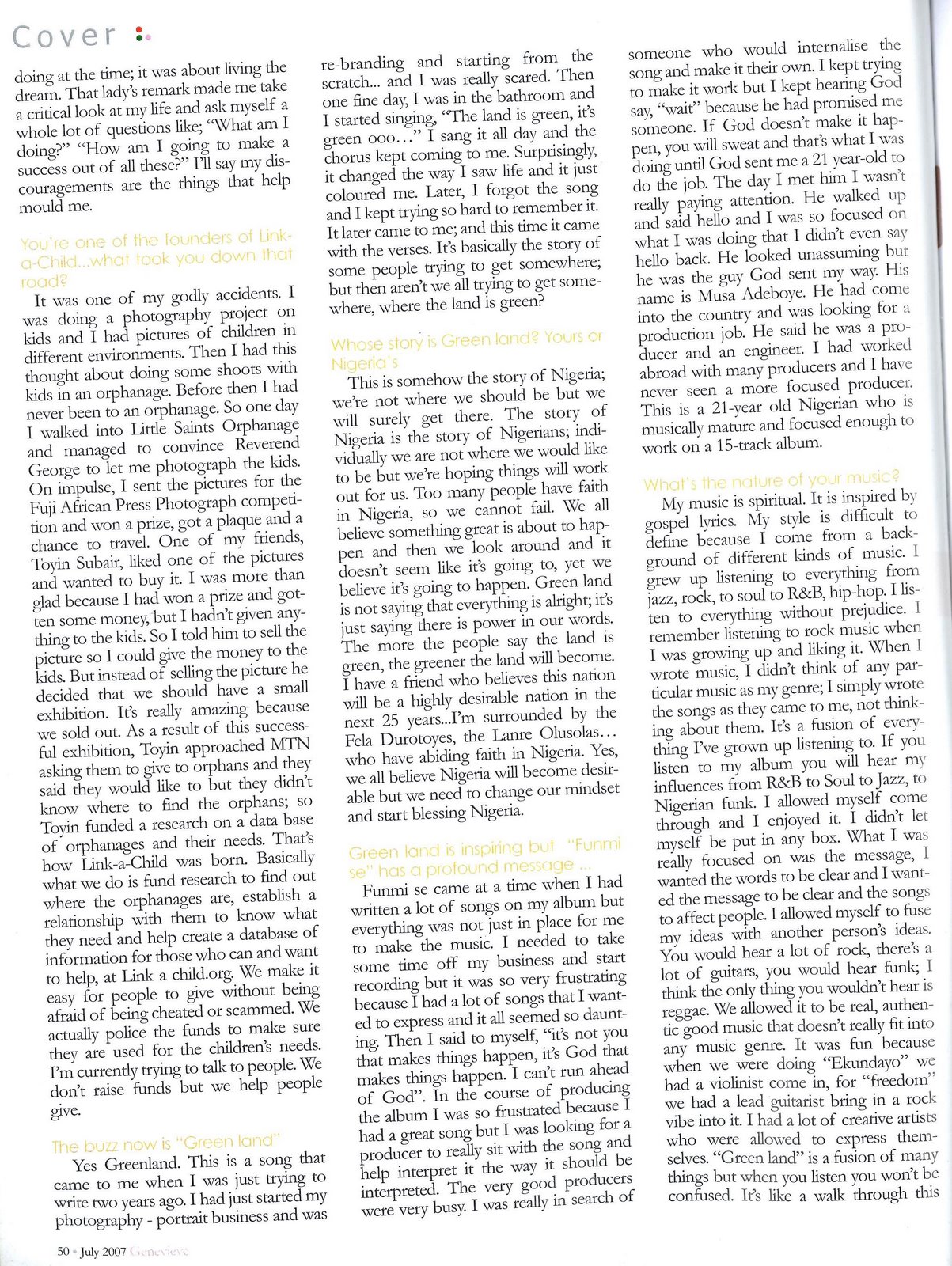 Cover

doing at the time; it was about living the dream. That lady's remark made me take a critical look at my life and ask myself a whole lot of questions like; "What am I doing?" "How am I going to make a success out of all these?" I'll say my discouragements are the things that help mould me.

You're one of the founders of Link-a-Child...what took you down that road?

It was one of my godly accidents. I was doing a photography project on kids and I had pictures of children in different environments. Then I had this thought about doing some shoots with kids in an orphanage. Before then I had never been to an orphanage. So one day I walked into Little Saints Orphanage and managed to convince Reverend George to let me photograph the kids. On impulse, I sent the pictures for the Fuji African Press Photograph competition and won a prize, got a plaque and a chance to travel. One of my friends, Toyin Subair, liked one of the pictures and wanted to buy it. I was more than glad because I had won a prize and gotten some money, but I hadn't given anything to the kids. So I told him to sell the picture so I could give the money to the kids. But instead of selling the picture he decided that we should have a small exhibition. It's really amazing because we sold out. As a result of this successful exhibition, Toyin approached MTN asking them to give to orphans and they said they would like to but they didn't know where to find the orphans; so Toyin funded a research on a data base of orphanages and their needs. That's how Link-a-Child was born. Basically what we do is fund research to find out where the orphanages are, establish a relationship with them to know what they need and help create a database of information for those who can and want to help, at Link a child.org. We make it easy for people to give without being afraid of being cheated or scammed. We actually police the funds to make sure they are used for the children's needs. I'm currently trying to talk to people. We don't raise funds but we help people give.

The buzz now is "Green land"

Yes Greenland. This is a song that came to me when I was just trying to write two years ago. I had just started my photography - portrait business and was re-branding and starting from the scratch... and I was really scared. Then one fine day, I was in the bathroom and I started singing, "The land is green, it's green ooo..." I sang it all day and the chorus kept coming to me. Surprisingly, it changed the way I saw life and it just coloured me. Later, I forgot the song and I kept trying so hard to remember it. It later came to me; and this time it came with the verses. It's basically the story of some people trying to get somewhere; but then aren't we all trying to get somewhere, where the land is green?

Whose story is Green land? Yours or Nigeria's

This is somehow the story of Nigeria; we're not where we should be but we will surely get there. The story of Nigeria is the story of Nigerians; individually we are not where we would like to be but we're hoping things will work out for us. Too many people have faith in Nigeria, so we cannot fail. We all believe something great is about to happen and then we look around and it doesn't seem like it's going to, yet we believe it's going to happen. Green land is not saying that everything is alright; it's just saying there is power in our words. The more the people say the land is green, the greener the land will become. I have a friend who believes this nation will be a highly desirable nation in the next 25 years...I'm surrounded by the Fela Durotoyes, the Lanre Olusolas... who have abiding faith in Nigeria. Yes, we all believe Nigeria will become desirable but we need to change our mindset and start blessing Nigeria.

Green land is inspiring but "Funmi se" has a profound message ...

Funmi se came at a time when I had written a lot of songs on my album but everything was not just in place for me to make the music. I needed to take some time off my business and start recording but it was so very frustrating because I had a lot of songs that I wanted to express and it all seemed so daunting. Then I said to myself, "it's not you that makes things happen, it's God that makes things happen. I can't run ahead of God". In the course of producing the album I was so frustrated because I had a great song but I was looking for a producer to really sit with the song and help interpret it the way it should be interpreted. The very good producers were very busy. I was really in search of someone who would internalise the song and make it their own. I kept trying to make it work but I kept hearing God say, "wait" because he had promised me someone. If God doesn't make it happen, you will sweat and that's what I was doing until God sent me a 21 year-old to do the job. The day I met him I wasn't really paying attention. He walked up and said hello and I was so focused on what I was doing that I didn't even say hello back. He looked unassuming but he was the guy God sent my way. His name is Musa Adeboye. He had come into the country and was looking for a production job. He said he was a producer and an engineer. I had worked abroad with many producers and I have never seen a more focused producer. This is a 21-year old Nigerian who is musically mature and focused enough to work on a 15-track album.

What's the nature of your music?

My music is spiritual. It is inspired by gospel lyrics. My style is difficult to define because I come from a background of different kinds of music. I grew up listening to everything from jazz, rock, to soul to R&B, hip-hop. I listen to everything without prejudice. I remember listening to rock music when I was growing up and liking it. When I wrote music, I didn't think of any particular music as my genre; I simply wrote the songs as they came to me, not thinking about them. It's a fusion of everything I've grown up listening to. If you listen to my album you will hear my influences from R&B to Soul to Jazz, to Nigerian funk. I allowed myself come through and I enjoyed it. I didn't let myself be put in any box. What I was really focused on was the message, I wanted the words to be clear and I wanted the message to be clear and the songs to affect people. I allowed myself to fuse my ideas with another person's ideas. You would hear a lot of rock, there's a lot of guitars, you would hear funk; I think the only thing you wouldn't hear is reggae. We allowed it to be real, authentic good music that doesn't really fit into any music genre. It was fun because when we were doing "Ekundayo" we had a violinist come in, for "freedom" we had a lead guitarist bring in a rock vibe into it. I had a lot of creative artists who were allowed to express themselves. "Green land" is a fusion of many things but when you listen you won't be confused. It's like a walk through this

50 • July 2007 Genevieve